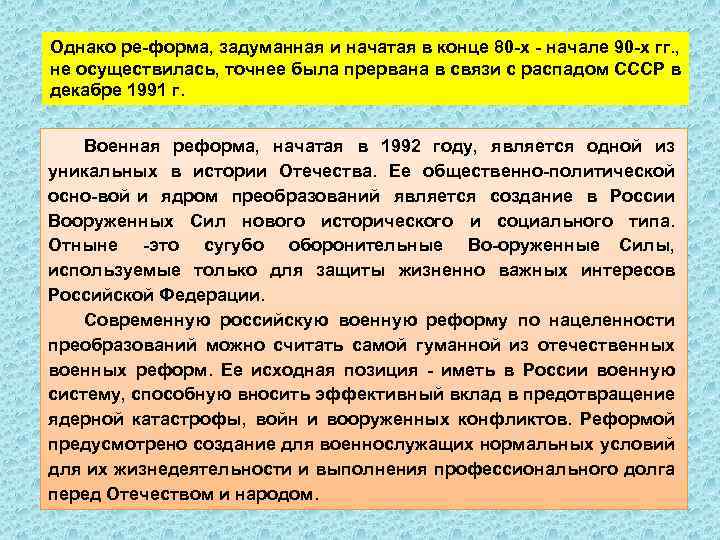 Однако ре-форма, задуманная и начатая в конце 80-х - начале 90-х гг., не осуществилась, точнее была прервана в связи с распадом СССР в декабре 1991 г.

Военная реформа, начатая в 1992 году, является одной из уникальных в истории Отечества. Ее общественно-политической осно-вой и ядром преобразований является создание в России Вооруженных Сил нового исторического и социального типа. Отныне -это сугубо оборонительные Во-оруженные Силы, используемые только для защиты жизненно важных интересов Российской Федерации.

Современную российскую военную реформу по нацеленности преобразований можно считать самой гуманной из отечественных военных реформ. Ее исходная позиция - иметь в России военную систему, способную вносить эффективный вклад в предотвращение ядерной катастрофы, войн и вооруженных конфликтов. Реформой предусмотрено создание для военнослужащих нормальных условий для их жизнедеятельности и выполнения профессионального долга перед Отечеством и народом.